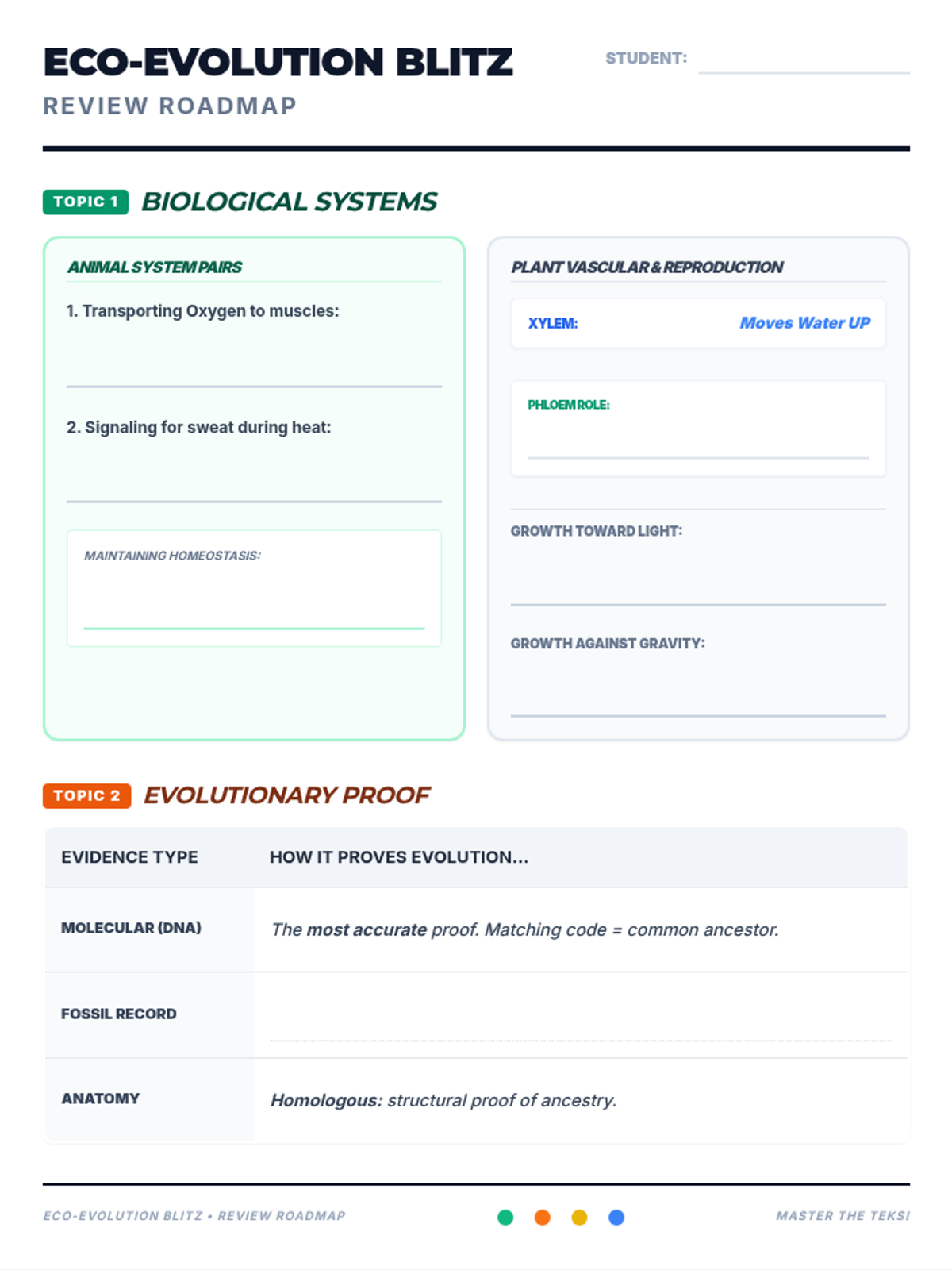 ECO-EVOLUTION BLITZ
REVIEW ROADMAP

STUDENT:

TOPIC 1 BIOLOGICAL SYSTEMS

ANIMAL SYSTEM PAIRS

1. Transporting Oxygen to muscles:

2. Signaling for sweat during heat:

MAINTAINING HOMEOSTASIS:

PLANT VASCULAR & REPRODUCTION

XYLEM: Moves Water UP

PHLOEM ROLE:

GROWTH TOWARD LIGHT:

GROWTH AGAINST GRAVITY:

TOPIC 2 EVOLUTIONARY PROOF

| EVIDENCE TYPE | HOW IT PROVES EVOLUTION... |
|---|---|
| MOLECULAR (DNA) | The most accurate proof. Matching code = common ancestor. |
| FOSSIL RECORD | |
| ANATOMY | Homologous: structural proof of ancestry. |

ECO-EVOLUTION BLITZ • REVIEW ROADMAP

MASTER THE TEKS!